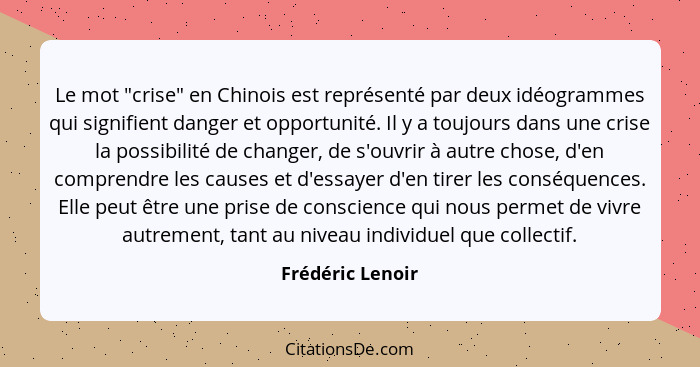 Le mot "crise" en Chinois est représenté par deux idéogrammes qui signifient danger et opportunité. Il y a toujours dans une crise la possibilité de changer, de s'ouvrir à autre chose, d'en comprendre les causes et d'essayer d'en tirer les conséquences. Elle peut être une prise de conscience qui nous permet de vivre autrement, tant au niveau individuel que collectif.

Frédéric Lenoir

CitationsDe.com